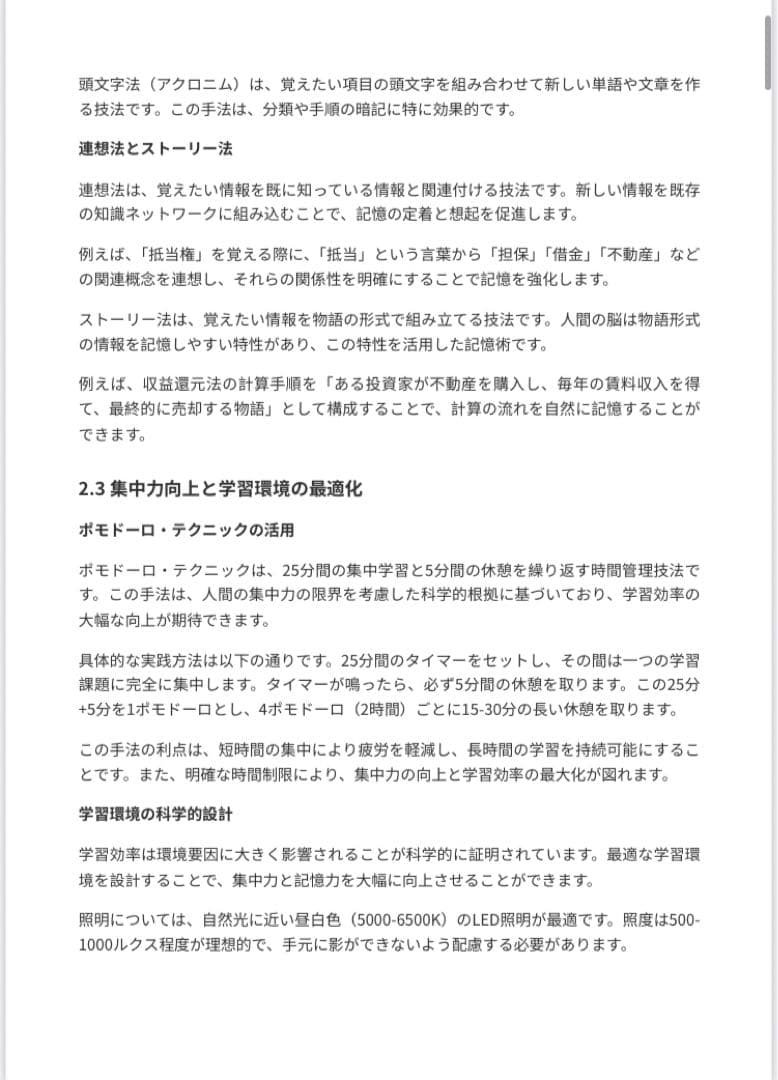 頭文字法（アクロニム）は、覚えたい項目の頭文字を組み合わせて新しい単語や文章を作る技法です。この手法は、分類や手順の暗記に特に効果的です。

連想法とストーリー法

連想法は、覚えたい情報を既に知っている情報と関連付ける技法です。新しい情報を既存の知識ネットワークに組み込むことで、記憶の定着と想起を促進します。

例えば、「抵当権」を覚える際に、「抵当」という言葉から「担保」「借金」「不動産」などの関連概念を連想し、それらの関係性を明確にすることで記憶を強化します。

ストーリー法は、覚えたい情報を物語の形式で組み立てる技法です。人間の脳は物語形式の情報を記憶しやすい特性があり、この特性を活用した記憶術です。

例えば、収益還元法の計算手順を「ある投資家が不動産を購入し、毎年の賃料収入を得て、最終的に売却する物語」として構成することで、計算の流れを自然に記憶することができます。

2.3 集中力向上と学習環境の最適化

ポモドーロ・テクニックの活用

ポモドーロ・テクニックは、25分間の集中学習と5分間の休憩を繰り返す時間管理技法です。この手法は、人間の集中力の限界を考慮した科学的根拠に基づいており、学習効率の大幅な向上が期待できます。

具体的な実践方法は以下の通りです。25分間のタイマーをセットし、その間は一つの学習課題に完全に集中します。タイマーが鳴ったら、必ず5分間の休憩を取ります。この25分+5分を1ポモドーロとし、4ポモドーロ（2時間）ごとに15-30分の長い休憩を取ります。

この手法の利点は、短時間の集中により疲労を軽減し、長時間の学習を持続可能にすることです。また、明確な時間制限により、集中力の向上と学習効率の最大化が図れます。

学習環境の科学的設計

学習効率は環境要因に大きく影響されることが科学的に証明されています。最適な学習環境を設計することで、集中力と記憶力を大幅に向上させることができます。

照明については、自然光に近い昼白色（5000-6500K）のLED照明が最適です。照度は500-1000ルクス程度が理想的で、手元に影ができないよう配慮する必要があります。